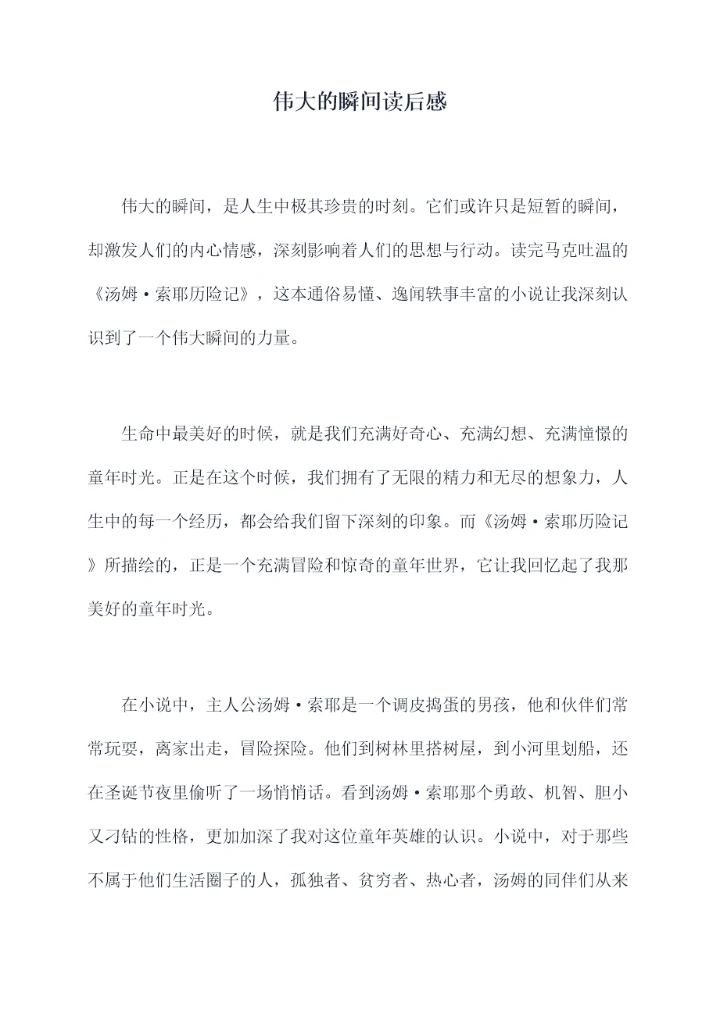 伟大的瞬间读后感

伟大的瞬间，是人生中极其珍贵的时刻。它们或许只是短暂的瞬间，却激发人们的内心情感，深刻影响着人们的思想与行动。读完马克吐温的《汤姆·索耶历险记》，这本通俗易懂、逸闻轶事丰富的小说让我深刻认识到了一个伟大瞬间的力量。

生命中最美好的时候，就是我们充满好奇心、充满幻想、充满憧憬的童年时光。正是在这个时候，我们拥有了无限的精力和无尽的想象力，人生中的每一个经历，都会给我们留下深刻的印象。而《汤姆·索耶历险记》所描绘的，正是一个充满冒险和惊奇的童年世界，它让我回忆起了我那美好的童年时光。

在小说中，主人公汤姆·索耶是一个调皮捣蛋的男孩，他和伙伴们常常玩耍，离家出走，冒险探险。他们到树林里搭树屋，到小河里划船，还在圣诞节夜里偷听了一场悄悄话。看到汤姆·索耶那个勇敢、机智、胆小又刁钻的性格，更加加深了我对这位童年英雄的认识。小说中，对于那些不属于他们生活圈子的人，孤独者、贫穷者、热心者，汤姆的同伴们从来